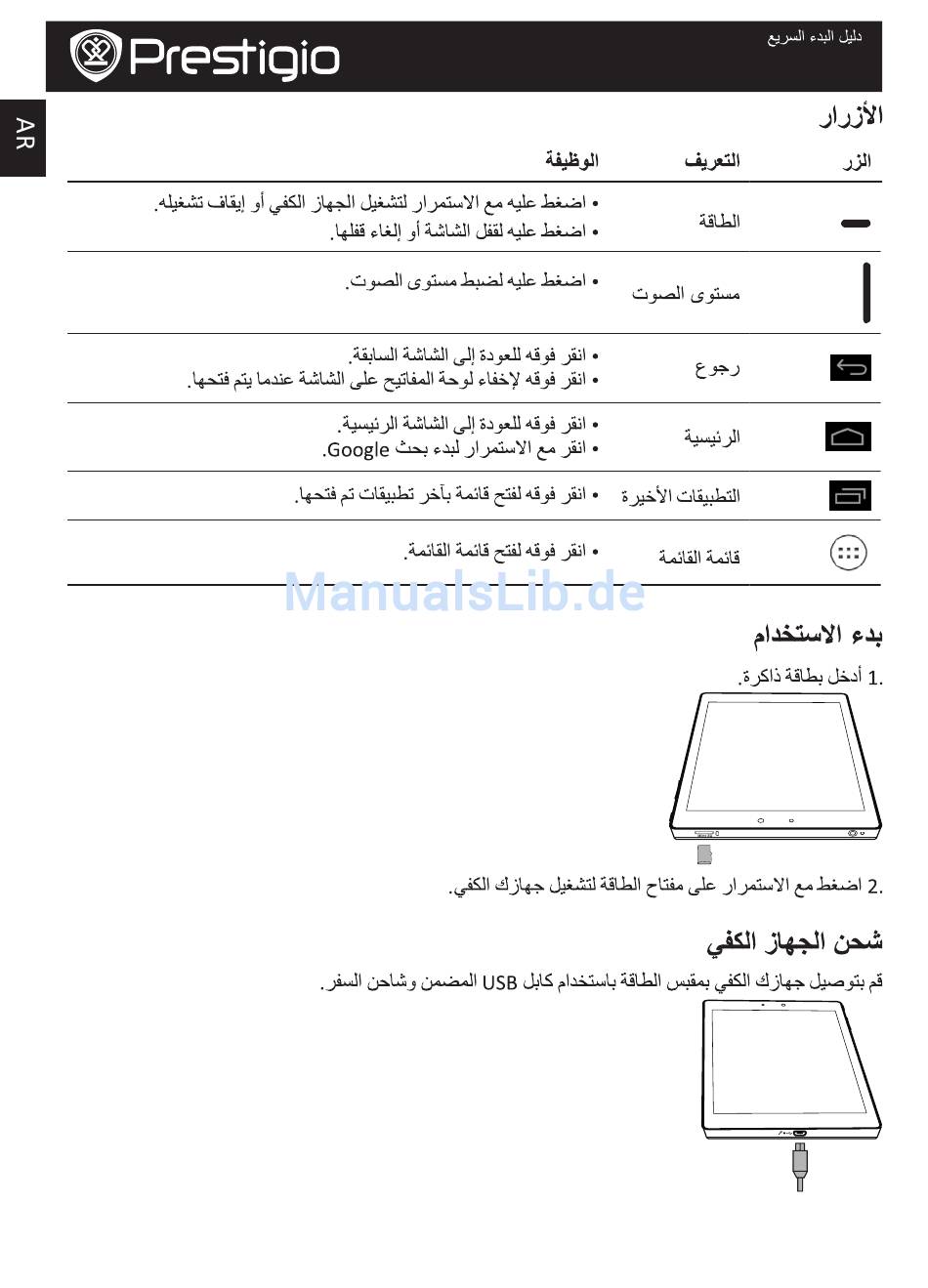 Prestigio

دليل البدء السريع

AR

الأزرار

| الزر | التعريف | الوظيفة |
|---|---|---|
| | الطاقة | • اضغط عليه مع الاستمرار لتشغيل الجهاز الكفي أو إيقاف تشغيله. • اضغط عليه لقفل الشاشة أو إلغاء قفلها. |
| | مستوى الصوت | • اضغط عليه لضبط مستوى الصوت. |
| | رجوع | • انقر فوقه للعودة إلى الشاشة السابقة. • انقر فوقه لإخفاء لوحة المفاتيح على الشاشة عندما يتم فتحها. |
| | الرئيسية | • انقر فوقه للعودة إلى الشاشة الرئيسية. • انقر مع الاستمرار لبدء بحث Google. |
| | التطبيقات الأخيرة | • انقر فوقه لفتح قائمة بآخر تطبيقات تم فتحها. |
| | قائمة القائمة | • انقر فوقه لفتح قائمة القائمة. |

ManualsLib.de

بدء الاستخدام

1. أدخل بطاقة ذاكرة.

2. اضغط مع الاستمرار على مفتاح الطاقة لتشغيل جهازك الكفي.

شحن الجهاز الكفي

قم بتوصيل جهازك الكفي بمقبس الطاقة باستخدام كابل USB المضمن وشاحن السفر.